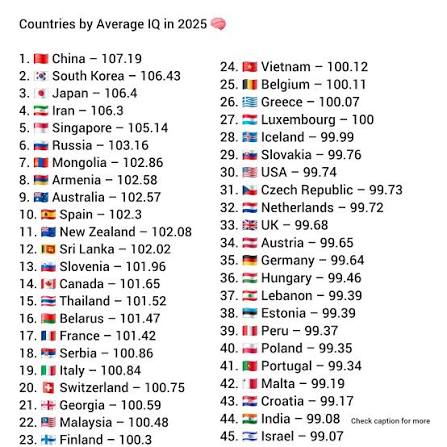 Countries by Average IQ in 2025

1. China – 107.19
2. South Korea – 106.43
3. Japan – 106.4
4. Iran – 106.3
5. Singapore – 105.14
6. Russia – 103.16
7. Mongolia – 102.86
8. Armenia – 102.58
9. Australia – 102.57
10. Spain – 102.3
11. New Zealand – 102.08
12. Sri Lanka – 102.02
13. Slovenia – 101.96
14. Canada – 101.65
15. Thailand – 101.52
16. Belarus – 101.47
17. France – 101.42
18. Serbia – 100.86
19. Italy – 100.84
20. Switzerland – 100.75
21. Georgia – 100.59
22. Malaysia – 100.48
23. Finland – 100.3

24. Vietnam – 100.12
25. Belgium – 100.11
26. Greece – 100.07
27. Luxembourg – 100
28. Iceland – 99.99
29. Slovakia – 99.76
30. USA – 99.74
31. Czech Republic – 99.73
32. Netherlands – 99.72
33. UK – 99.68
34. Austria – 99.65
35. Germany – 99.64
36. Hungary – 99.46
37. Lebanon – 99.39
38. Estonia – 99.39
39. Peru – 99.37
40. Poland – 99.35
41. Portugal – 99.34
42. Malta – 99.19
43. Croatia – 99.17
44. India – 99.08
45. Israel – 99.07

Check caption for more